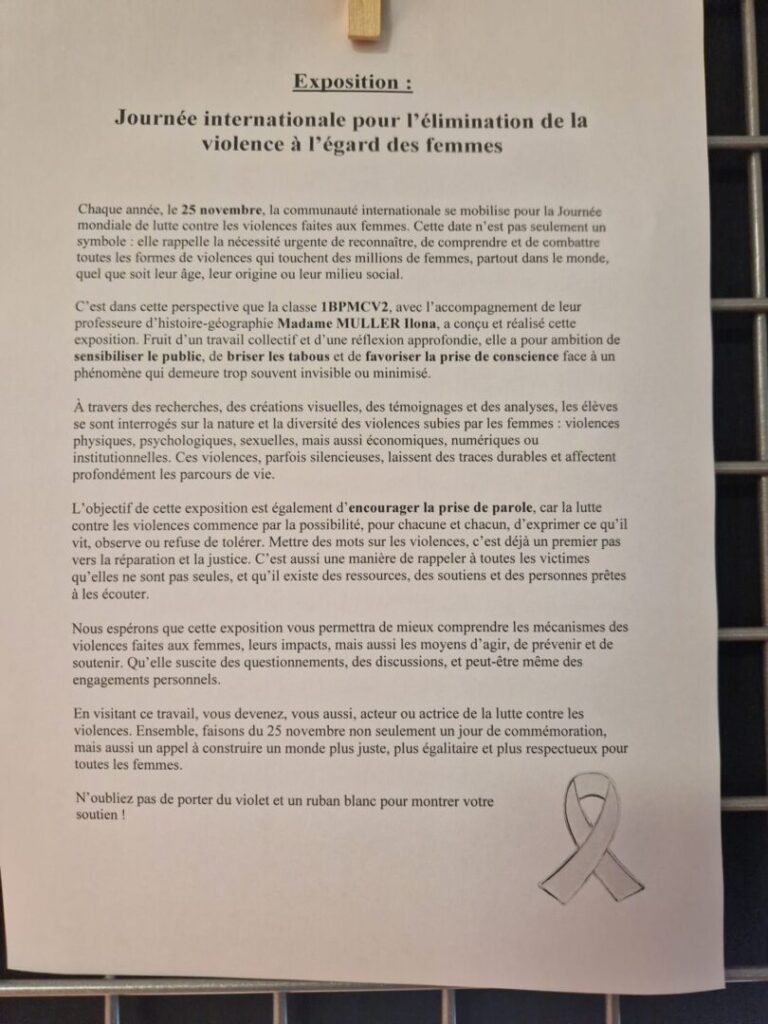 Exposition :

Journée internationale pour l'élimination de la violence à l'égard des femmes

Chaque année, le 25 novembre, la communauté internationale se mobilise pour la Journée mondiale de lutte contre les violences faites aux femmes. Cette date n'est pas seulement un symbole : elle rappelle la nécessité urgente de reconnaître, de comprendre et de combattre toutes les formes de violences qui touchent des millions de femmes, partout dans le monde, quel que soit leur âge, leur origine ou leur milieu social.

C'est dans cette perspective que la classe 1BPMCV2, avec l'accompagnement de leur professeure d'histoire-géographie Madame MULLER Ilona, a conçu et réalisé cette exposition. Fruit d'un travail collectif et d'une réflexion approfondie, elle a pour ambition de sensibiliser le public, de briser les tabous et de favoriser la prise de conscience face à un phénomène qui demeure trop souvent invisible ou minimisé.

À travers des recherches, des créations visuelles, des témoignages et des analyses, les élèves se sont interrogés sur la nature et la diversité des violences subies par les femmes : violences physiques, psychologiques, sexuelles, mais aussi économiques, numériques ou institutionnelles. Ces violences, parfois silencieuses, laissent des traces durables et affectent profondément les parcours de vie.

L'objectif de cette exposition est également d'encourager la prise de parole, car la lutte contre les violences commence par la possibilité, pour chacune et chacun, d'exprimer ce qu'il vit, observe ou refuse de tolérer. Mettre des mots sur les violences, c'est déjà un premier pas vers la réparation et la justice. C'est aussi une manière de rappeler à toutes les victimes qu'elles ne sont pas seules, et qu'il existe des ressources, des soutiens et des personnes prêtes à les écouter.

Nous espérons que cette exposition vous permettra de mieux comprendre les mécanismes des violences faites aux femmes, leurs impacts, mais aussi les moyens d'agir, de prévenir et de soutenir. Qu'elle suscite des questionnements, des discussions, et peut-être même des engagements personnels.

En visitant ce travail, vous devenez, vous aussi, acteur ou actrice de la lutte contre les violences. Ensemble, faisons du 25 novembre non seulement un jour de commémoration, mais aussi un appel à construire un monde plus juste, plus égalitaire et plus respectueux pour toutes les femmes.

N'oubliez pas de porter du violet et un ruban blanc pour montrer votre soutien !